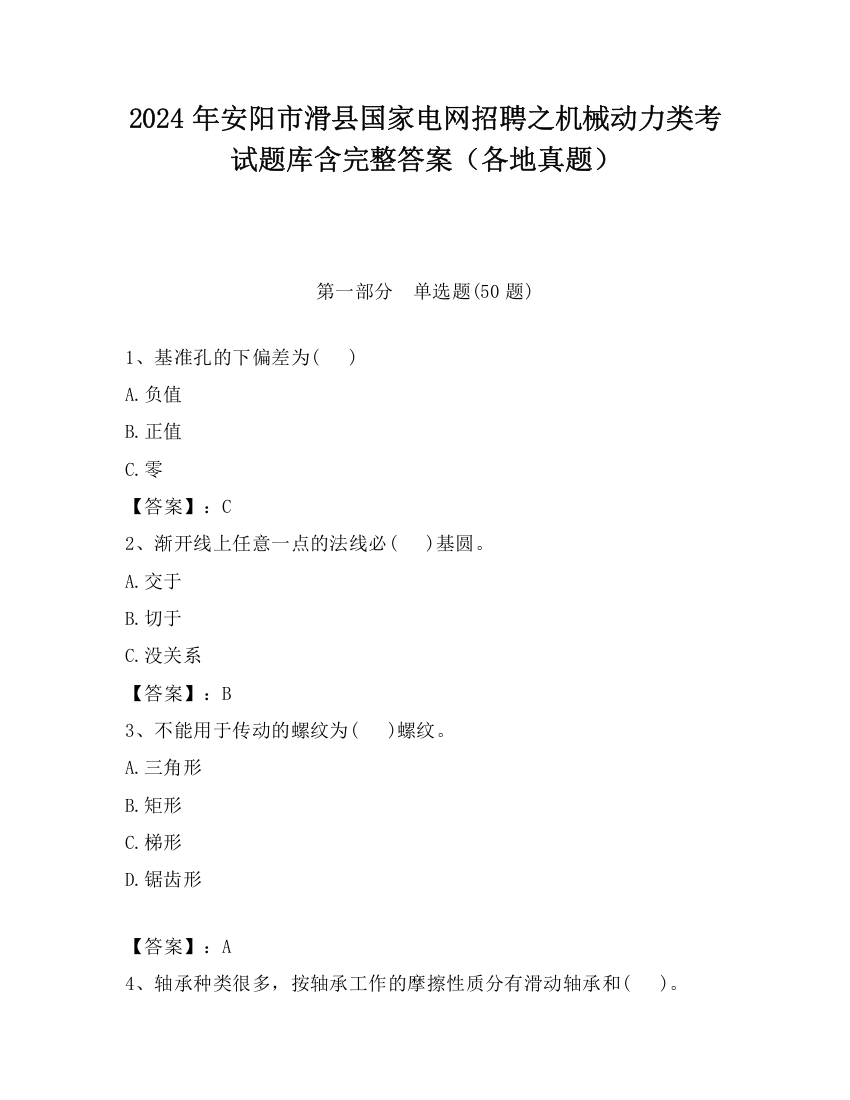 2024 年安阳市滑县国家电网招聘之机械动力类考试题库含完整答案（各地真题）

第一部分　单选题(50 题)

1、基准孔的下偏差为(　 )

A.负值

B.正值

C.零

【答案】：C

2、渐开线上任意一点的法线必(　 )基圆。

A.交于

B.切于

C.没关系

【答案】：B

3、不能用于传动的螺纹为(　 )螺纹。

A.三角形

B.矩形

C.梯形

D.锯齿形

【答案】：A

4、轴承种类很多，按轴承工作的摩擦性质分有滑动轴承和(　 )。